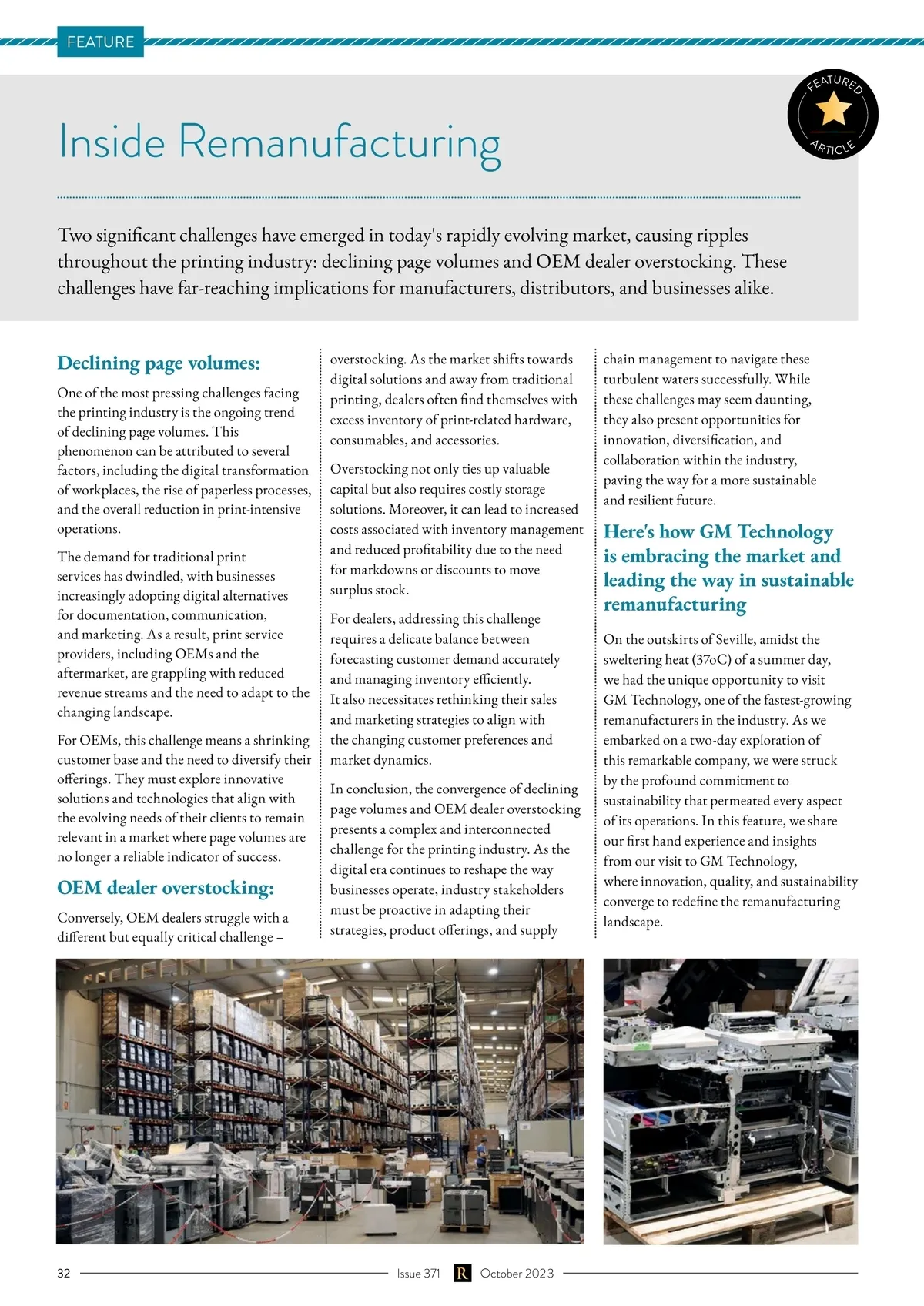 FEATURE

FEATURED ARTICLE

Inside Remanufacturing

Two significant challenges have emerged in today's rapidly evolving market, causing ripples throughout the printing industry: declining page volumes and OEM dealer overstocking. These challenges have far-reaching implications for manufacturers, distributors, and businesses alike.

Declining page volumes:

One of the most pressing challenges facing the printing industry is the ongoing trend of declining page volumes. This phenomenon can be attributed to several factors, including the digital transformation of workplaces, the rise of paperless processes, and the overall reduction in print-intensive operations.

The demand for traditional print services has dwindled, with businesses increasingly adopting digital alternatives for documentation, communication, and marketing. As a result, print service providers, including OEMs and the aftermarket, are grappling with reduced revenue streams and the need to adapt to the changing landscape.

For OEMs, this challenge means a shrinking customer base and the need to diversify their offerings. They must explore innovative solutions and technologies that align with the evolving needs of their clients to remain relevant in a market where page volumes are no longer a reliable indicator of success.

OEM dealer overstocking:

Conversely, OEM dealers struggle with a different but equally critical challenge – overstocking. As the market shifts towards digital solutions and away from traditional printing, dealers often find themselves with excess inventory of print-related hardware, consumables, and accessories.

Overstocking not only ties up valuable capital but also requires costly storage solutions. Moreover, it can lead to increased costs associated with inventory management and reduced profitability due to the need for markdowns or discounts to move surplus stock.

For dealers, addressing this challenge requires a delicate balance between forecasting customer demand accurately and managing inventory efficiently. It also necessitates rethinking their sales and marketing strategies to align with the changing customer preferences and market dynamics.

In conclusion, the convergence of declining page volumes and OEM dealer overstocking presents a complex and interconnected challenge for the printing industry. As the digital era continues to reshape the way businesses operate, industry stakeholders must be proactive in adapting their strategies, product offerings, and supply chain management to navigate these turbulent waters successfully. While these challenges may seem daunting, they also present opportunities for innovation, diversification, and collaboration within the industry, paving the way for a more sustainable and resilient future.

Here's how GM Technology is embracing the market and leading the way in sustainable remanufacturing

On the outskirts of Seville, amidst the sweltering heat (37oC) of a summer day, we had the unique opportunity to visit GM Technology, one of the fastest-growing remanufacturers in the industry. As we embarked on a two-day exploration of this remarkable company, we were struck by the profound commitment to sustainability that permeated every aspect of its operations. In this feature, we share our first hand experience and insights from our visit to GM Technology, where innovation, quality, and sustainability converge to redefine the remanufacturing landscape.

32 Issue 371 R October 2023